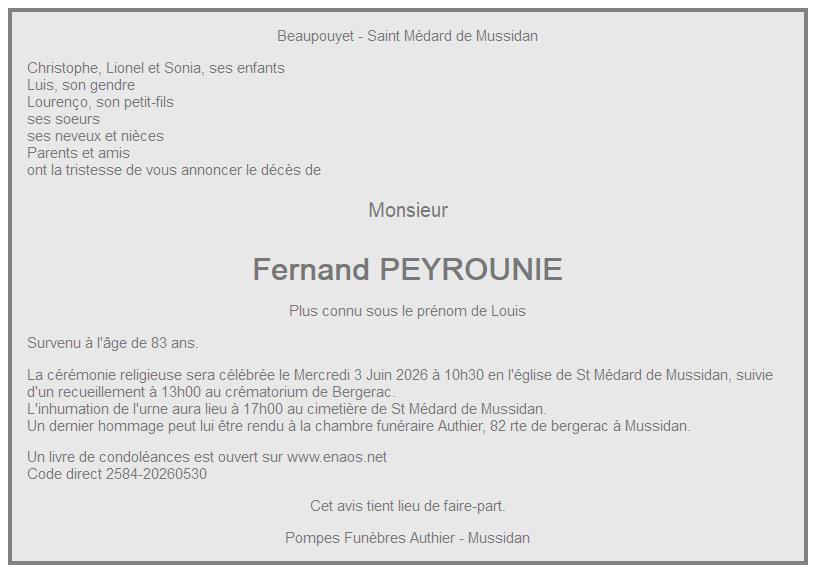 Beaupouyet - Saint Médard de Mussidan

Christophe, Lionel et Sonia, ses enfants
Luis, son gendre
Lourenço, son petit-fils
ses soeurs
ses neveux et nièces
Parents et amis
ont la tristesse de vous annoncer le décès de

Monsieur

Fernand PEYROUNIE

Plus connu sous le prénom de Louis

Survenu à l'âge de 83 ans.

La cérémonie religieuse sera célébrée le Mercredi 3 Juin 2026 à 10h30 en l'église de St Médard de Mussidan, suivie d'un recueillement à 13h00 au crématorium de Bergerac.
L'inhumation de l'urne aura lieu à 17h00 au cimetière de St Médard de Mussidan.
Un dernier hommage peut lui être rendu à la chambre funéraire Authier, 82 rte de bergerac à Mussidan.

Un livre de condoléances est ouvert sur www.enaos.net
Code direct 2584-20260530

Cet avis tient lieu de faire-part.

Pompes Funèbres Authier - Mussidan